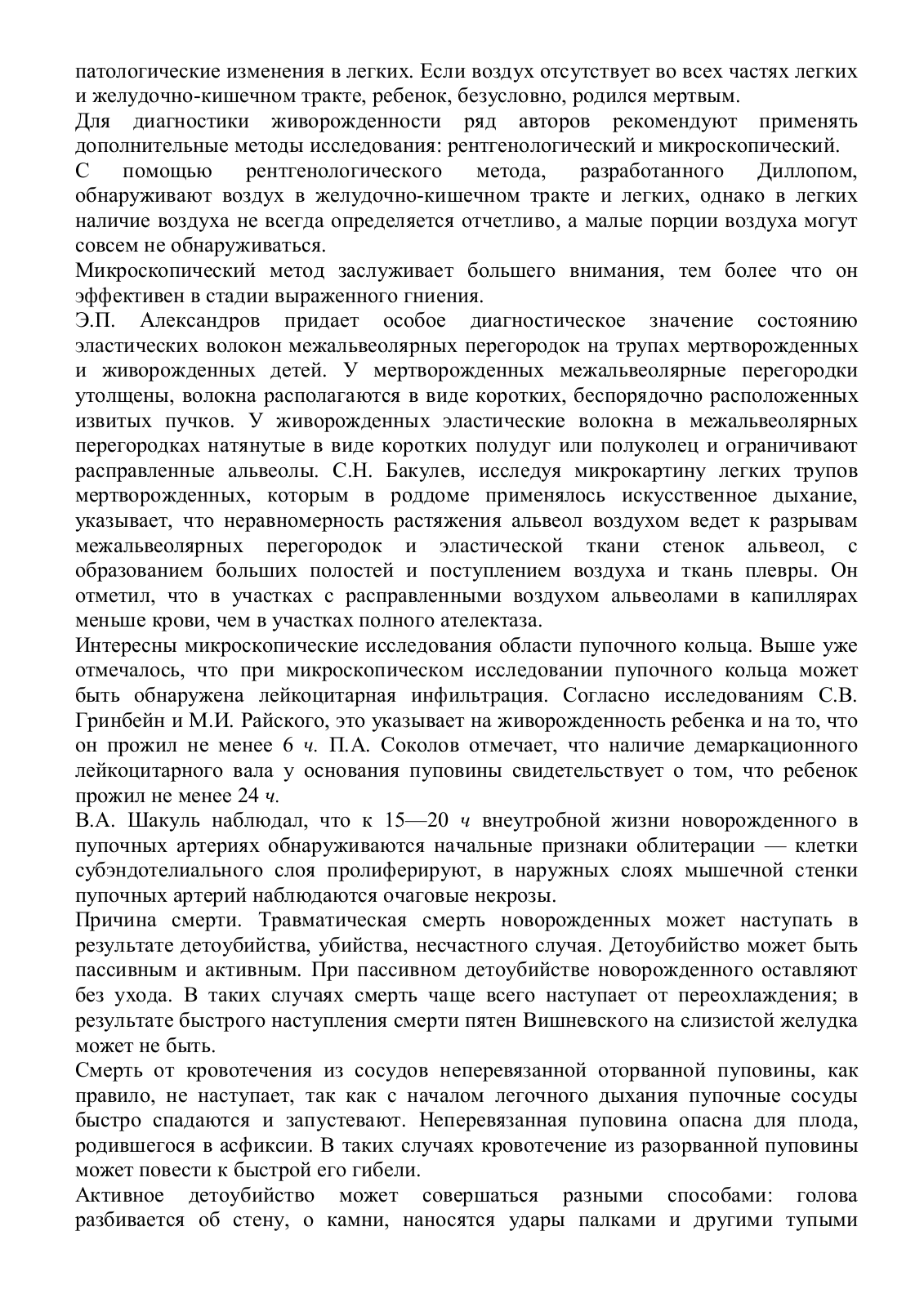 патологические изменения в легких. Если воздух отсутствует во всех частях легких и желудочно-кишечном тракте, ребенок, безусловно, родился мертвым.

Для диагностики живорожденности ряд авторов рекомендуют применять дополнительные методы исследования: рентгенологический и микроскопический.

С помощью рентгенологического метода, разработанного Диллопом, обнаруживают воздух в желудочно-кишечном тракте и легких, однако в легких наличие воздуха не всегда определяется отчетливо, а малые порции воздуха могут совсем не обнаруживаться.

Микроскопический метод заслуживает большего внимания, тем более что он эффективен в стадии выраженного гниения.

Э.П. Александров придает особое диагностическое значение состоянию эластических волокон межальвеолярных перегородок на трупах мертворожденных и живорожденных детей. У мертворожденных межальвеолярные перегородки утолщены, волокна располагаются в виде коротких, беспорядочно расположенных извитых пучков. У живорожденных эластические волокна в межальвеолярных перегородках натянутые в виде коротких полудуг или полуколец и ограничивают расправленные альвеолы. С.Н. Бакулев, исследуя микрокартину легких трупов мертворожденных, которым в роддоме применялось искусственное дыхание, указывает, что неравномерность растяжения альвеол воздухом ведет к разрывам межальвеолярных перегородок и эластической ткани стенок альвеол, с образованием больших полостей и поступлением воздуха и ткань плевры. Он отметил, что в участках с расправленными воздухом альвеолами в капиллярах меньше крови, чем в участках полного ателектаза.

Интересны микроскопические исследования области пупочного кольца. Выше уже отмечалось, что при микроскопическом исследовании пупочного кольца может быть обнаружена лейкоцитарная инфильтрация. Согласно исследованиям С.В. Гринбейн и М.И. Райского, это указывает на живорожденность ребенка и на то, что он прожил не менее 6 ч. П.А. Соколов отмечает, что наличие демаркационного лейкоцитарного вала у основания пуповины свидетельствует о том, что ребенок прожил не менее 24 ч.

В.А. Шакуль наблюдал, что к 15—20 ч внеутробной жизни новорожденного в пупочных артериях обнаруживаются начальные признаки облитерации — клетки субэндотелиального слоя пролиферируют, в наружных слоях мышечной стенки пупочных артерий наблюдаются очаговые некрозы.

Причина смерти. Травматическая смерть новорожденных может наступать в результате детоубийства, убийства, несчастного случая. Детоубийство может быть пассивным и активным. При пассивном детоубийстве новорожденного оставляют без ухода. В таких случаях смерть чаще всего наступает от переохлаждения; в результате быстрого наступления смерти пятен Вишневского на слизистой желудка может не быть.

Смерть от кровотечения из сосудов неперевязанной оторванной пуповины, как правило, не наступает, так как с началом легочного дыхания пупочные сосуды быстро спадаются и запустевают. Неперевязанная пуповина опасна для плода, родившегося в асфиксии. В таких случаях кровотечение из разорванной пуповины может повести к быстрой его гибели.

Активное детоубийство может совершаться разными способами: голова разбивается об стену, о камни, наносятся удары палками и другими тупыми